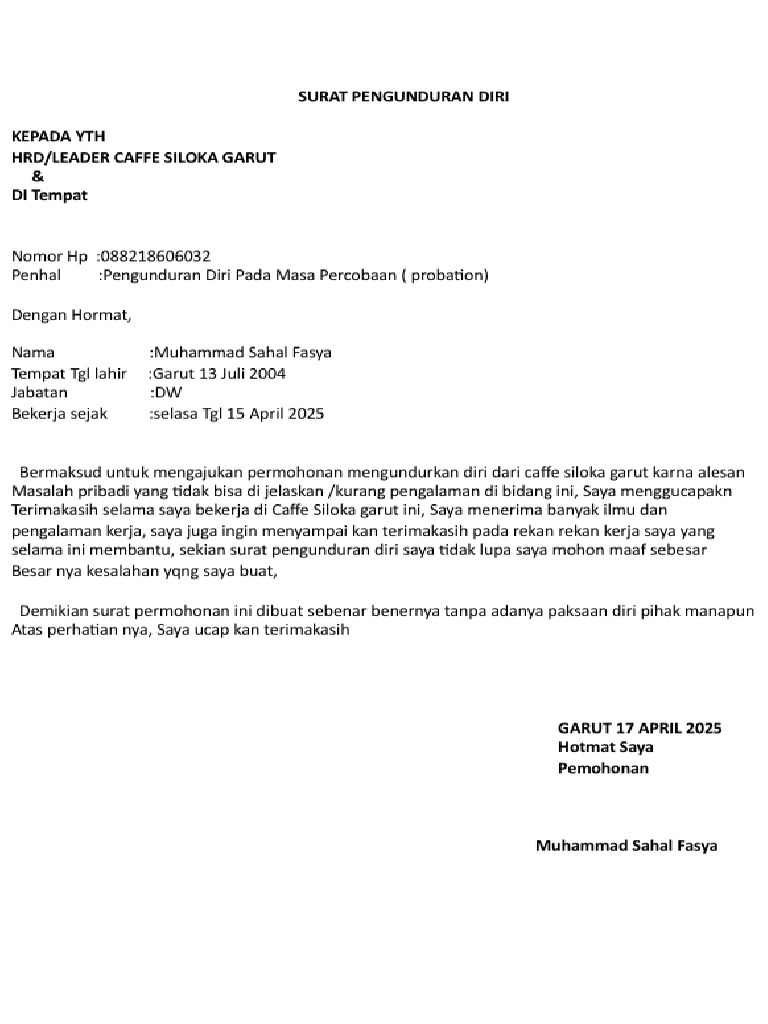 SURAT PENGUNDURAN DIRI

KEPADA YTH
HRD/LEADER CAFFE SILOKA GARUT
&
DI Tempat

Nomor Hp :088218606032
Penhal :Pengunduran Diri Pada Masa Percobaan ( probation)

Dengan Hormat,

Nama :Muhammad Sahal Fasya
Tempat Tgl lahir :Garut 13 Juli 2004
Jabatan :DW
Bekerja sejak :selasa Tgl 15 April 2025

Bermaksud untuk mengajukan permohonan mengundurkan diri dari caffe siloka garut karna alesan Masalah pribadi yang tidak bisa di jelaskan /kurang pengalaman di bidang ini, Saya menggucapakn Terimakasih selama saya bekerja di Caffe Siloka garut ini, Saya menerima banyak ilmu dan pengalaman kerja, saya juga ingin menyampai kan terimakasih pada rekan rekan kerja saya yang selama ini membantu, sekian surat pengunduran diri saya tidak lupa saya mohon maaf sebesar Besar nya kesalahan yqng saya buat,

Demikian surat permohonan ini dibuat sebenar benernya tanpa adanya paksaan diri pihak manapun Atas perhatian nya, Saya ucap kan terimakasih

GARUT 17 APRIL 2025
Hotmat Saya
Pemohonan

Muhammad Sahal Fasya